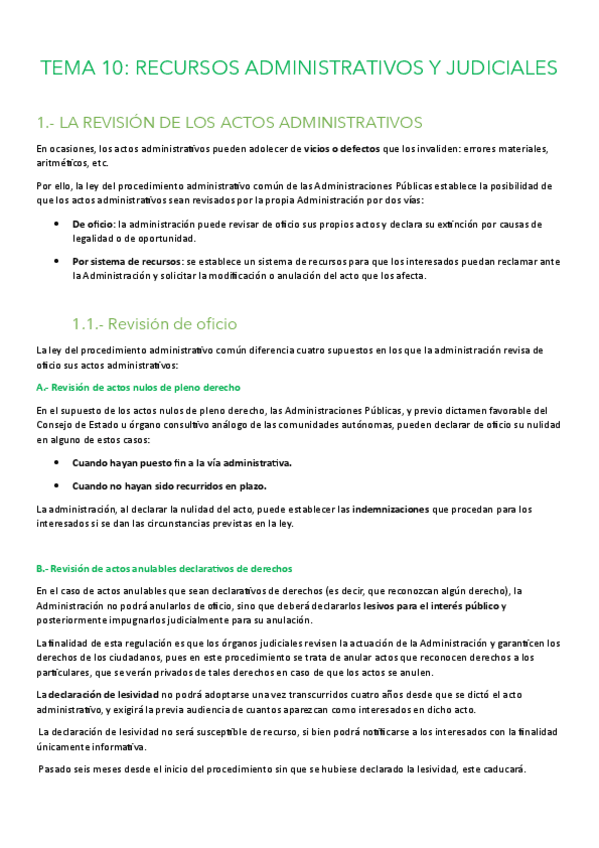 TEMA 10: RECURSOS ADMINISTRATIVOS Y JUDICIALES

1.- LA REVISIÓN DE LOS ACTOS ADMINISTRATIVOS

En ocasiones, los actos administrativos pueden adolecer de vicios o defectos que los invaliden: errores materiales, aritméticos, etc.

Por ello, la ley del procedimiento administrativo común de las Administraciones Públicas establece la posibilidad de que los actos administrativos sean revisados por la propia Administración por dos vías:

• De oficio: la administración puede revisar de oficio sus propios actos y declara su extinción por causas de legalidad o de oportunidad.

• Por sistema de recursos: se establece un sistema de recursos para que los interesados puedan reclamar ante la Administración y solicitar la modificación o anulación del acto que los afecta.

1.1.- Revisión de oficio

La ley del procedimiento administrativo común diferencia cuatro supuestos en los que la administración revisa de oficio sus actos administrativos:

A.- Revisión de actos nulos de pleno derecho

En el supuesto de los actos nulos de pleno derecho, las Administraciones Públicas, y previo dictamen favorable del Consejo de Estado u órgano consultivo análogo de las comunidades autónomas, pueden declarar de oficio su nulidad en alguno de estos casos:

• Cuando hayan puesto fin a la vía administrativa.

• Cuando no hayan sido recurridos en plazo.

La administración, al declarar la nulidad del acto, puede establecer las indemnizaciones que procedan para los interesados si se dan las circunstancias previstas en la ley.

B.- Revisión de actos anulables declarativos de derechos

En el caso de actos anulables que sean declarativos de derechos (es decir, que reconozcan algún derecho), la Administración no podrá anularlos de oficio, sino que deberá declararlos lesivos para el interés público y posteriormente impugnarlos judicialmente para su anulación.

La finalidad de esta regulación es que los órganos judiciales revisen la actuación de la Administración y garanticen los derechos de los ciudadanos, pues en este procedimiento se trata de anular actos que reconocen derechos a los particulares, que se verán privados de tales derechos en caso de que los actos se anulen.

La declaración de lesividad no podrá adoptarse una vez transcurridos cuatro años desde que se dictó el acto administrativo, y exigirá la previa audiencia de cuantos aparezcan como interesados en dicho acto.

La declaración de lesividad no será susceptible de recurso, si bien podrá notificarse a los interesados con la finalidad únicamente informativa.

Pasado seis meses desde el inicio del procedimiento sin que se hubiese declarado la lesividad, este caducará.